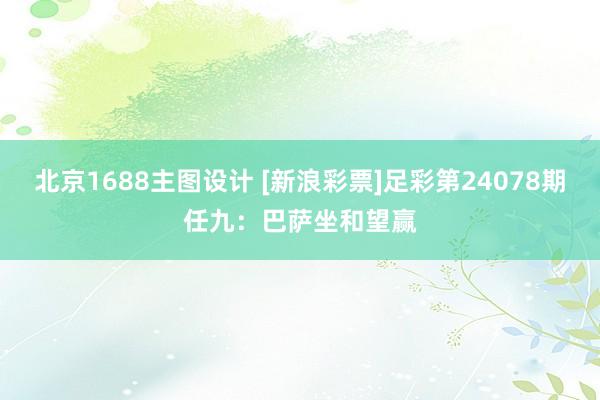 北京1688主图设计 [新浪彩票]足彩第24078期任九：巴萨坐和望赢